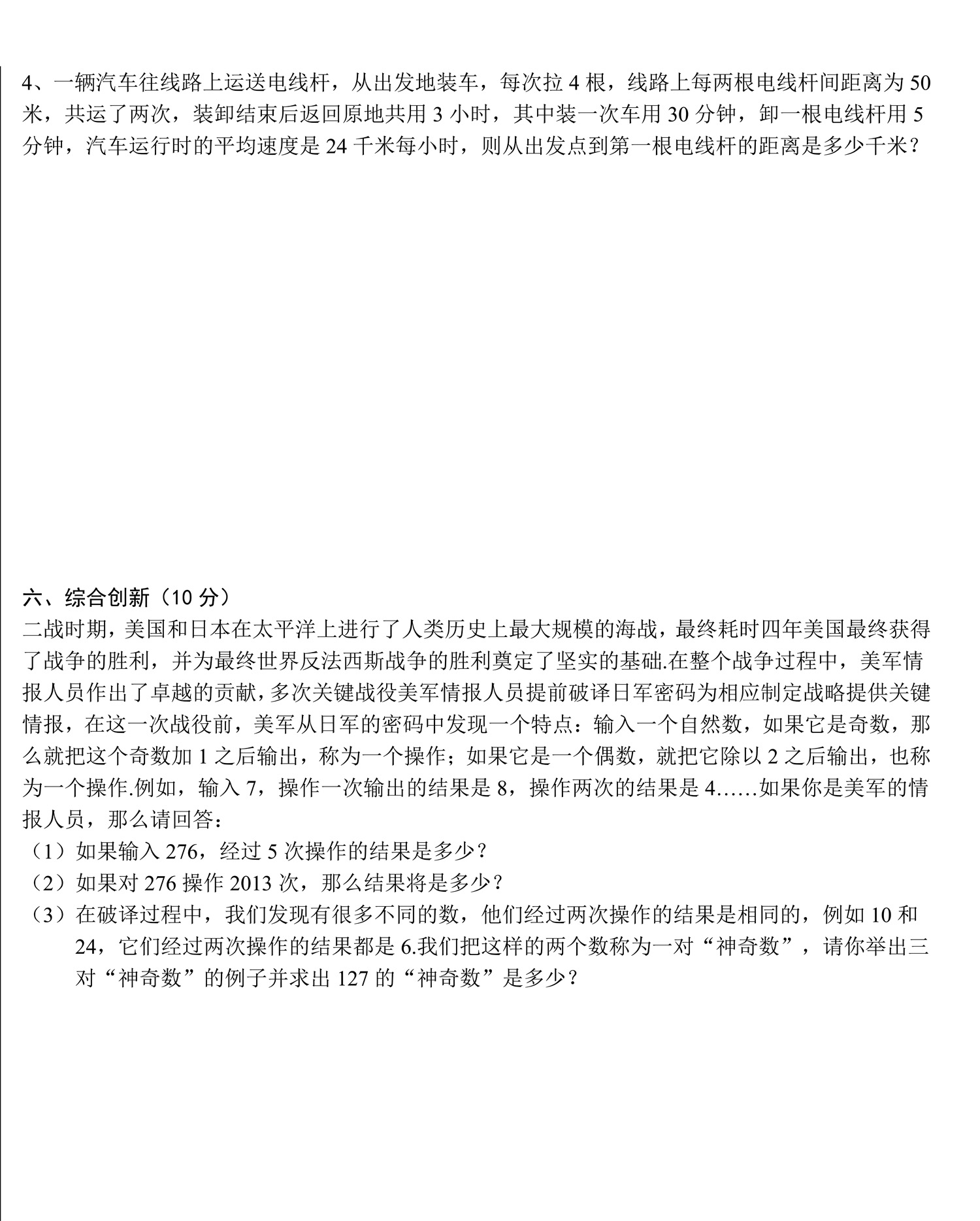 4、一辆汽车往线路上运送电线杆，从出发地装车，每次拉 4 根，线路上每两根电线杆间距离为 50 米，共运了两次，装卸结束后返回原地共用 3 小时，其中装一次车用 30 分钟，卸一根电线杆用 5 分钟，汽车运行时的平均速度是 24 千米每小时，则从出发点到第一根电线杆的距离是多少千米？

六、综合创新（10 分）
二战时期，美国和日本在太平洋上进行了人类历史上最大规模的海战，最终耗时四年美国最终获得了战争的胜利，并为最终世界反法西斯战争的胜利奠定了坚实的基础.在整个战争过程中，美军情报人员作出了卓越的贡献，多次关键战役美军情报人员提前破译日军密码为相应制定战略提供关键情报，在这一次战役前，美军从日军的密码中发现一个特点：输入一个自然数，如果它是奇数，那么就把这个奇数加 1 之后输出，称为一个操作；如果它是一个偶数，就把它除以 2 之后输出，也称为一个操作.例如，输入 7，操作一次输出的结果是 8，操作两次的结果是 4……如果你是美军的情报人员，那么请回答：
（1）如果输入 276，经过 5 次操作的结果是多少？
（2）如果对 276 操作 2013 次，那么结果将是多少？
（3）在破译过程中，我们发现有很多不同的数，他们经过两次操作的结果是相同的，例如 10 和 24，它们经过两次操作的结果都是 6.我们把这样的两个数称为一对“神奇数”，请你举出三对“神奇数”的例子并求出 127 的“神奇数”是多少？